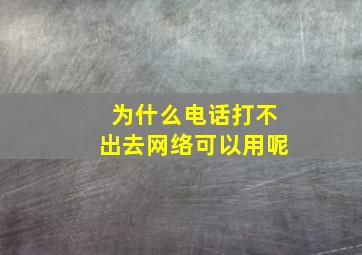 为什么电话打不出去网络可以用呢